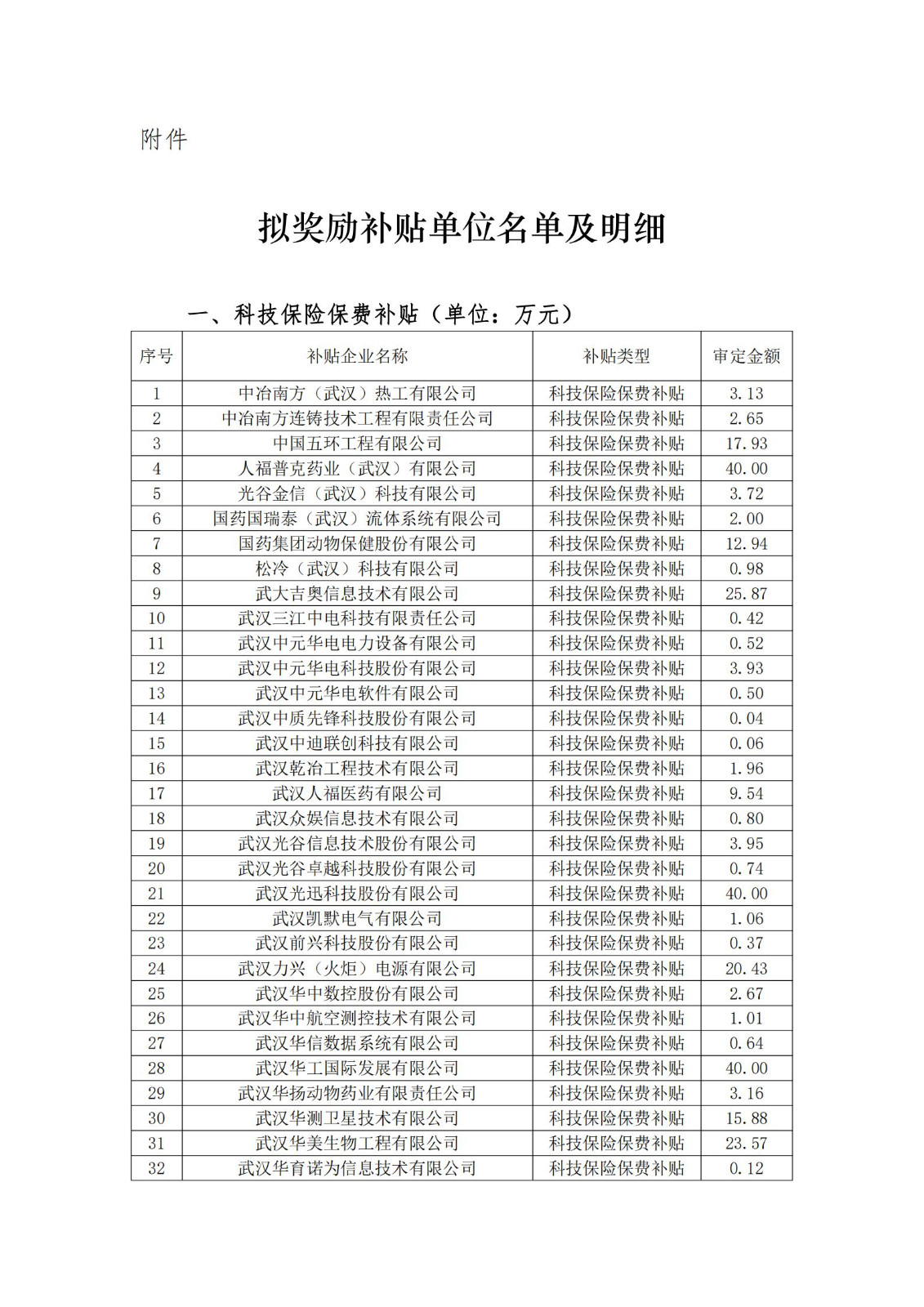 附件

拟奖励补贴单位名单及明细

一、科技保险保费补贴（单位：万元）

| 序号 | 补贴企业名称 | 补贴类型 | 审定金额 |
|---|---|---|---|
| 1 | 中冶南方（武汉）热工有限公司 | 科技保险保费补贴 | 3.13 |
| 2 | 中冶南方连铸技术工程有限责任公司 | 科技保险保费补贴 | 2.65 |
| 3 | 中国五环工程有限公司 | 科技保险保费补贴 | 17.93 |
| 4 | 人福普克药业（武汉）有限公司 | 科技保险保费补贴 | 40.00 |
| 5 | 光谷金信（武汉）科技有限公司 | 科技保险保费补贴 | 3.72 |
| 6 | 国药国瑞泰（武汉）流体系统有限公司 | 科技保险保费补贴 | 2.00 |
| 7 | 国药集团动物保健股份有限公司 | 科技保险保费补贴 | 12.94 |
| 8 | 松冷（武汉）科技有限公司 | 科技保险保费补贴 | 0.98 |
| 9 | 武大吉奥信息技术有限公司 | 科技保险保费补贴 | 25.87 |
| 10 | 武汉三江中电科技有限责任公司 | 科技保险保费补贴 | 0.42 |
| 11 | 武汉中元华电电力设备有限公司 | 科技保险保费补贴 | 0.52 |
| 12 | 武汉中元华电科技股份有限公司 | 科技保险保费补贴 | 3.93 |
| 13 | 武汉中元华电软件有限公司 | 科技保险保费补贴 | 0.50 |
| 14 | 武汉中质先锋科技股份有限公司 | 科技保险保费补贴 | 0.04 |
| 15 | 武汉中迪联创科技有限公司 | 科技保险保费补贴 | 0.06 |
| 16 | 武汉乾冶工程技术有限公司 | 科技保险保费补贴 | 1.96 |
| 17 | 武汉人福医药有限公司 | 科技保险保费补贴 | 9.54 |
| 18 | 武汉众娱信息技术有限公司 | 科技保险保费补贴 | 0.80 |
| 19 | 武汉光谷信息技术股份有限公司 | 科技保险保费补贴 | 3.95 |
| 20 | 武汉光谷卓越科技股份有限公司 | 科技保险保费补贴 | 0.74 |
| 21 | 武汉光迅科技股份有限公司 | 科技保险保费补贴 | 40.00 |
| 22 | 武汉凯默电气有限公司 | 科技保险保费补贴 | 1.06 |
| 23 | 武汉前兴科技股份有限公司 | 科技保险保费补贴 | 0.37 |
| 24 | 武汉力兴（火炬）电源有限公司 | 科技保险保费补贴 | 20.43 |
| 25 | 武汉华中数控股份有限公司 | 科技保险保费补贴 | 2.67 |
| 26 | 武汉华中航空测控技术有限公司 | 科技保险保费补贴 | 1.01 |
| 27 | 武汉华信数据系统有限公司 | 科技保险保费补贴 | 0.64 |
| 28 | 武汉华工国际发展有限公司 | 科技保险保费补贴 | 40.00 |
| 29 | 武汉华扬动物药业有限责任公司 | 科技保险保费补贴 | 3.16 |
| 30 | 武汉华测卫星技术有限公司 | 科技保险保费补贴 | 15.88 |
| 31 | 武汉华美生物工程有限公司 | 科技保险保费补贴 | 23.57 |
| 32 | 武汉华育诺为信息技术有限公司 | 科技保险保费补贴 | 0.12 |